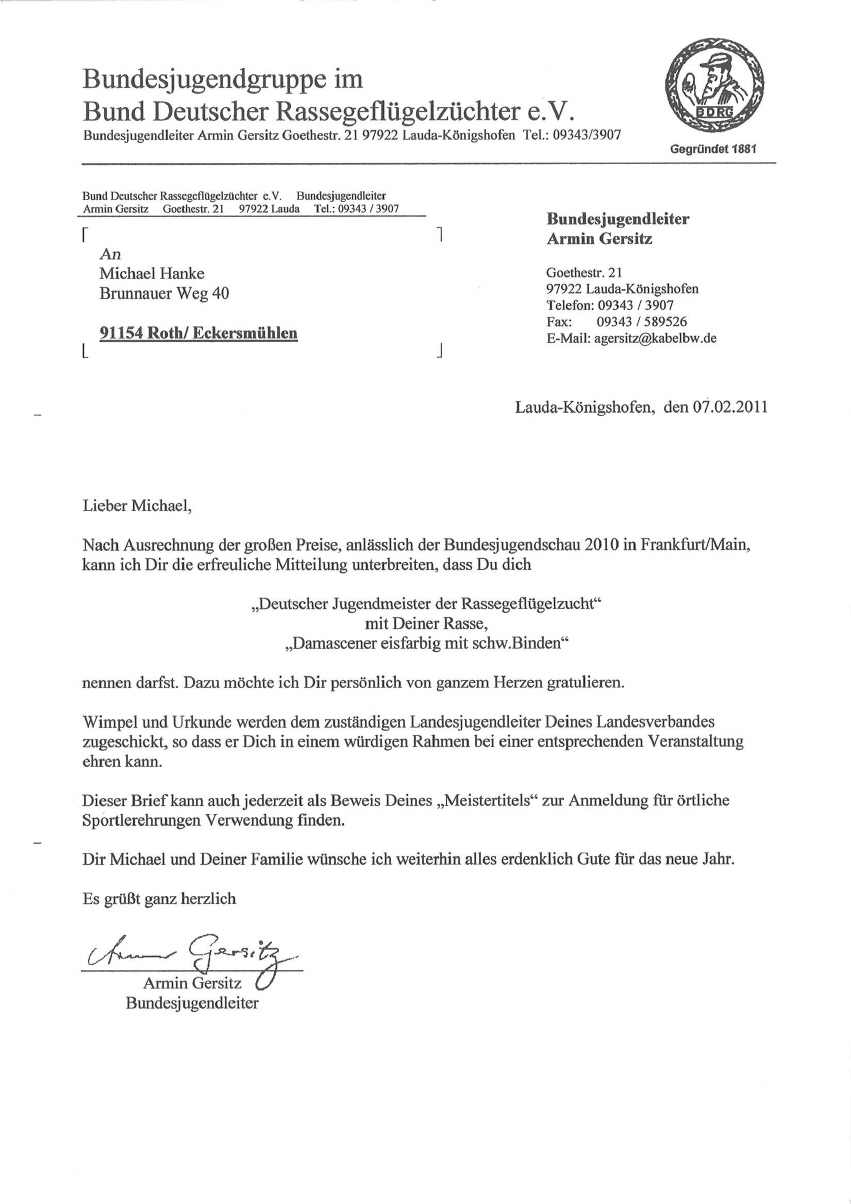 Bundesjugendgruppe im
Bund Deutscher Rassegeflügelzüchter e.V.
Bundesjugendleiter Armin Gersitz Goethestr. 21 97922 Lauda-Königshofen Tel.: 09343/3907

BDRG

Gegründet 1881

Bund Deutscher Rassegeflügelzüchter e.V. Bundesjugendleiter Armin Gersitz Goethestr. 21 97922 Lauda Tel.: 09343 / 3907

An
Michael Hanke
Brunnauer Weg 40

91154 Roth/ Eckersmühlen

Bundesjugendleiter
Armin Gersitz

Goethestr. 21
97922 Lauda-Königshofen
Telefon: 09343 / 3907
Fax: 09343 / 589526
E-Mail: agersitz@kabelbw.de

Lauda-Königshofen, den 07.02.2011

Lieber Michael,

Nach Ausrechnung der großen Preise, anlässlich der Bundesjugendschau 2010 in Frankfurt/Main, kann ich Dir die erfreuliche Mitteilung unterbreiten, dass Du dich

„Deutscher Jugendmeister der Rassegeflügelzucht“
mit Deiner Rasse,
„Damascener eisfarbig mit schw.Binden“

nennen darfst. Dazu möchte ich Dir persönlich von ganzem Herzen gratulieren.

Wimpel und Urkunde werden dem zuständigen Landesjugendleiter Deines Landesverbandes zugeschickt, so dass er Dich in einem würdigen Rahmen bei einer entsprechenden Veranstaltung ehren kann.

Dieser Brief kann auch jederzeit als Beweis Deines „Meistertitels“ zur Anmeldung für örtliche Sportlerehrungen Verwendung finden.

Dir Michael und Deiner Familie wünsche ich weiterhin alles erdenklich Gute für das neue Jahr.

Es grüßt ganz herzlich

Armin Gersitz

Armin Gersitz
Bundesjugendleiter